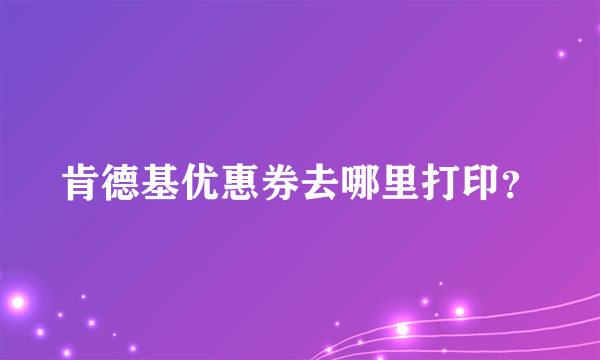 肯德基优惠券去哪里打印？